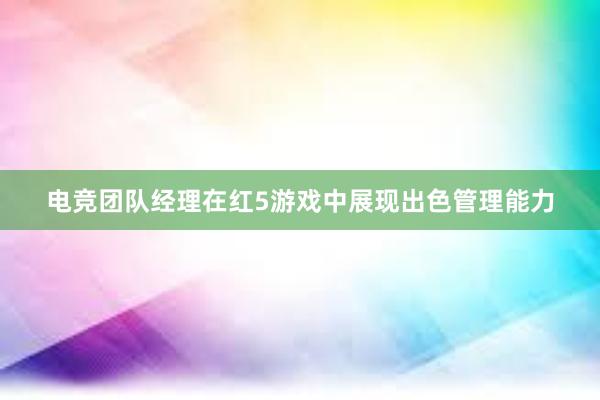 电竞团队经理在红5游戏中展现出色管理能力